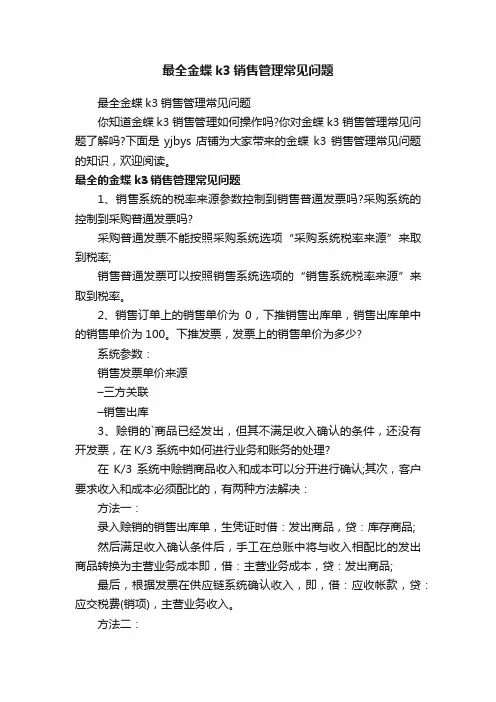 最全金蝶 k3 销售管理常见问题

最全金蝶 k3 销售管理常见问题

你知道金蝶 k3 销售管理如何操作吗?你对金蝶 k3 销售管理常见问题了解吗?下面是 yjbys 店铺为大家带来的金蝶 k3 销售管理常见问题的知识，欢迎阅读。

最全的金蝶 k3 销售管理常见问题

1、销售系统的税率来源参数控制到销售普通发票吗?采购系统的控制到采购普通发票吗?

采购普通发票不能按照采购系统选项“采购系统税率来源”来取到税率;

销售普通发票可以按照销售系统选项的“销售系统税率来源”来取到税率。

2、销售订单上的销售单价为 0，下推销售出库单，销售出库单中的销售单价为 100。下推发票，发票上的销售单价为多少?

系统参数：

销售发票单价来源

–三方关联

–销售出库

3、赊销的`商品已经发出，但其不满足收入确认的条件，还没有开发票，在 K/3 系统中如何进行业务和账务的处理?

在 K/3 系统中赊销商品收入和成本可以分开进行确认;其次，客户要求收入和成本必须配比的，有两种方法解决：

方法一：

录入赊销的销售出库单，生凭证时借：发出商品，贷：库存商品;

然后满足收入确认条件后，手工在总账中将与收入相配比的发出商品转换为主营业务成本即，借：主营业务成本，贷：发出商品;

最后，根据发票在供应链系统确认收入，即，借：应收帐款，贷：应交税费(销项)，主营业务收入。

方法二：